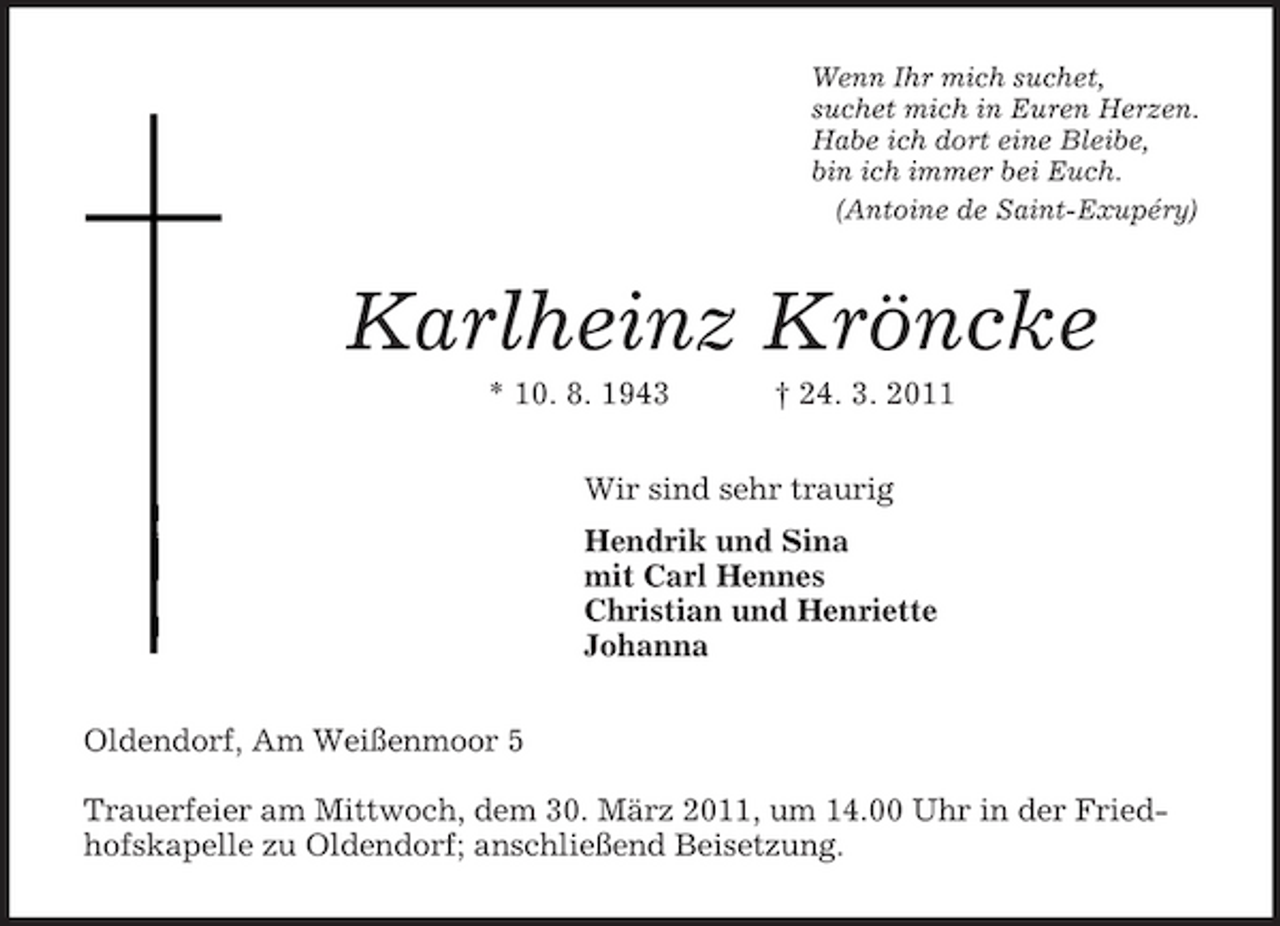 Wenn Ihr mich suchet,
suchet mich in Euren Herzen.
Habe ich dort eine Bleibe,
bin ich immer bei Euch.
(Antoine de Saint-Exupéry)

Karlheinz Kröncke

* 10. 8. 1943 † 24. 3. 2011

Wir sind sehr traurig

Hendrik und Sina
mit Carl Hennes
Christian und Henriette
Johanna

Oldendorf, Am Weißenmoor 5

Trauerfeier am Mittwoch, dem 30. März 2011, um 14.00 Uhr in der Friedhofskapelle zu Oldendorf; anschließend Beisetzung.